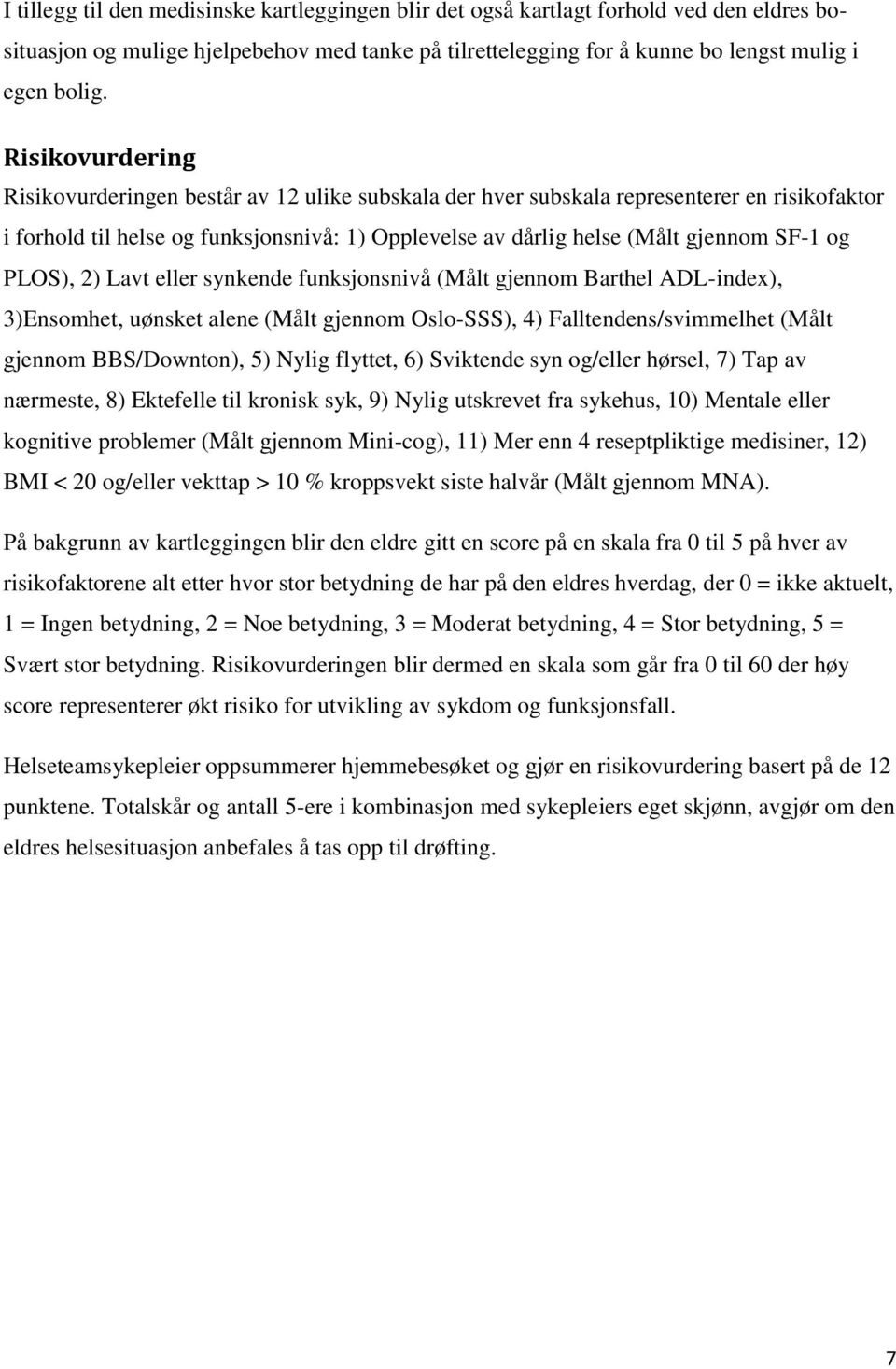 I tillegg til den medisinske kartleggingen blir det også kartlagt forhold ved den eldres bosituasjon og mulige hjelpebehov med tanke på tilrettelegging for å kunne bo lengst mulig i egen bolig.

Risikovurdering

Risikovurderingen består av 12 ulike subskala der hver subskala representerer en risikofaktor i forhold til helse og funksjonsnivå: 1) Opplevelse av dårlig helse (Målt gjennom SF-1 og PLOS), 2) Lavt eller synkende funksjonsnivå (Målt gjennom Barthel ADL-index), 3)Ensomhet, uønsket alene (Målt gjennom Oslo-SSS), 4) Falltendens/svimmelhet (Målt gjennom BBS/Downton), 5) Nylig flyttet, 6) Sviktende syn og/eller hørsel, 7) Tap av nærmeste, 8) Ektefelle til kronisk syk, 9) Nylig utskrevet fra sykehus, 10) Mentale eller kognitive problemer (Målt gjennom Mini-cog), 11) Mer enn 4 reseptpliktige medisiner, 12) BMI < 20 og/eller vekttap > 10 % kroppsvekt siste halvår (Målt gjennom MNA).

På bakgrunn av kartleggingen blir den eldre gitt en score på en skala fra 0 til 5 på hver av risikofaktorene alt etter hvor stor betydning de har på den eldres hverdag, der 0 = ikke aktuelt, 1 = Ingen betydning, 2 = Noe betydning, 3 = Moderat betydning, 4 = Stor betydning, 5 = Svært stor betydning. Risikovurderingen blir dermed en skala som går fra 0 til 60 der høy score representerer økt risiko for utvikling av sykdom og funksjonsfall.

Helseteamsykepleier oppsummerer hjemmebesøket og gjør en risikovurdering basert på de 12 punktene. Totalskår og antall 5-ere i kombinasjon med sykepleiers eget skjønn, avgjør om den eldres helsesituasjon anbefales å tas opp til drøfting.

7